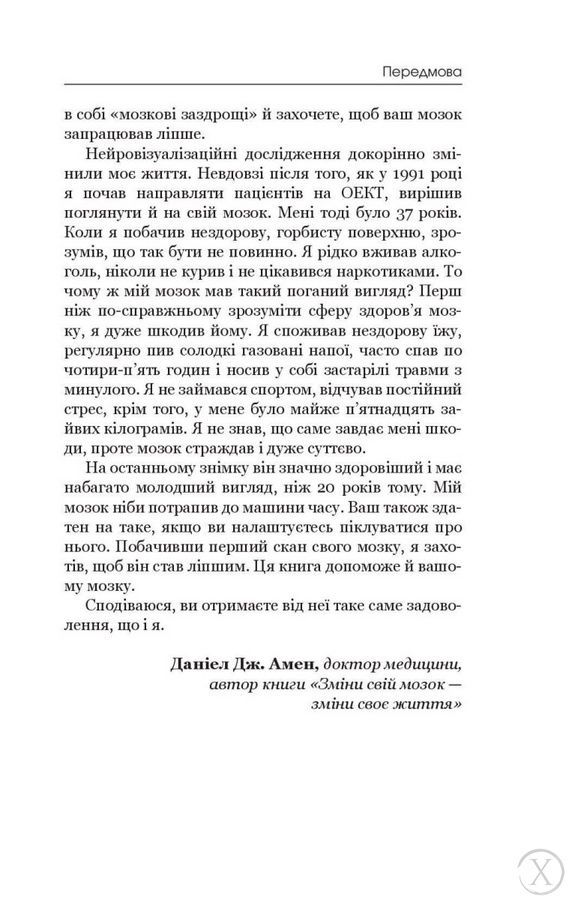 Передмова

в собі «мозкові заздрощі» й захочете, щоб ваш мозок запрацював ліпше.

Нейровізуалізаційні дослідження докорінно змінили моє життя. Невдовзі після того, як у 1991 році я почав направляти пацієнтів на ОЕКТ, вирішив поглянути й на свій мозок. Мені тоді було 37 років. Коли я побачив нездорову, горбисту поверхню, зрозумів, що так бути не повинно. Я рідко вживав алкоголь, ніколи не курив і не цікавився наркотиками. То чому ж мій мозок мав такий поганий вигляд? Перш ніж по-справжньому зрозуміти сферу здоров'я мозку, я дуже шкодив йому. Я споживав нездорову їжу, регулярно пив солодкі газовані напої, часто спав по чотири-п'ять годин і носив у собі застарілі травми з минулого. Я не займався спортом, відчував постійний стрес, крім того, у мене було майже п'ятнадцять зайвих кілограмів. Я не знав, що саме завдає мені шкоди, проте мозок страждав і дуже суттєво.

На останньому знімку він значно здоровіший і має набагато молодший вигляд, ніж 20 років тому. Мій мозок ніби потрапив до машини часу. Ваш також здатен на таке, якщо ви налаштуєтесь піклуватися про нього. Побачивши перший скан свого мозку, я захотів, щоб він став ліпшим. Ця книга допоможе й вашому мозку.

Сподіваюся, ви отримаєте від неї таке саме задоволення, що і я.

Даніел Дж. Амен, доктор медицини, автор книги «Зміни свій мозок — зміни своє життя»